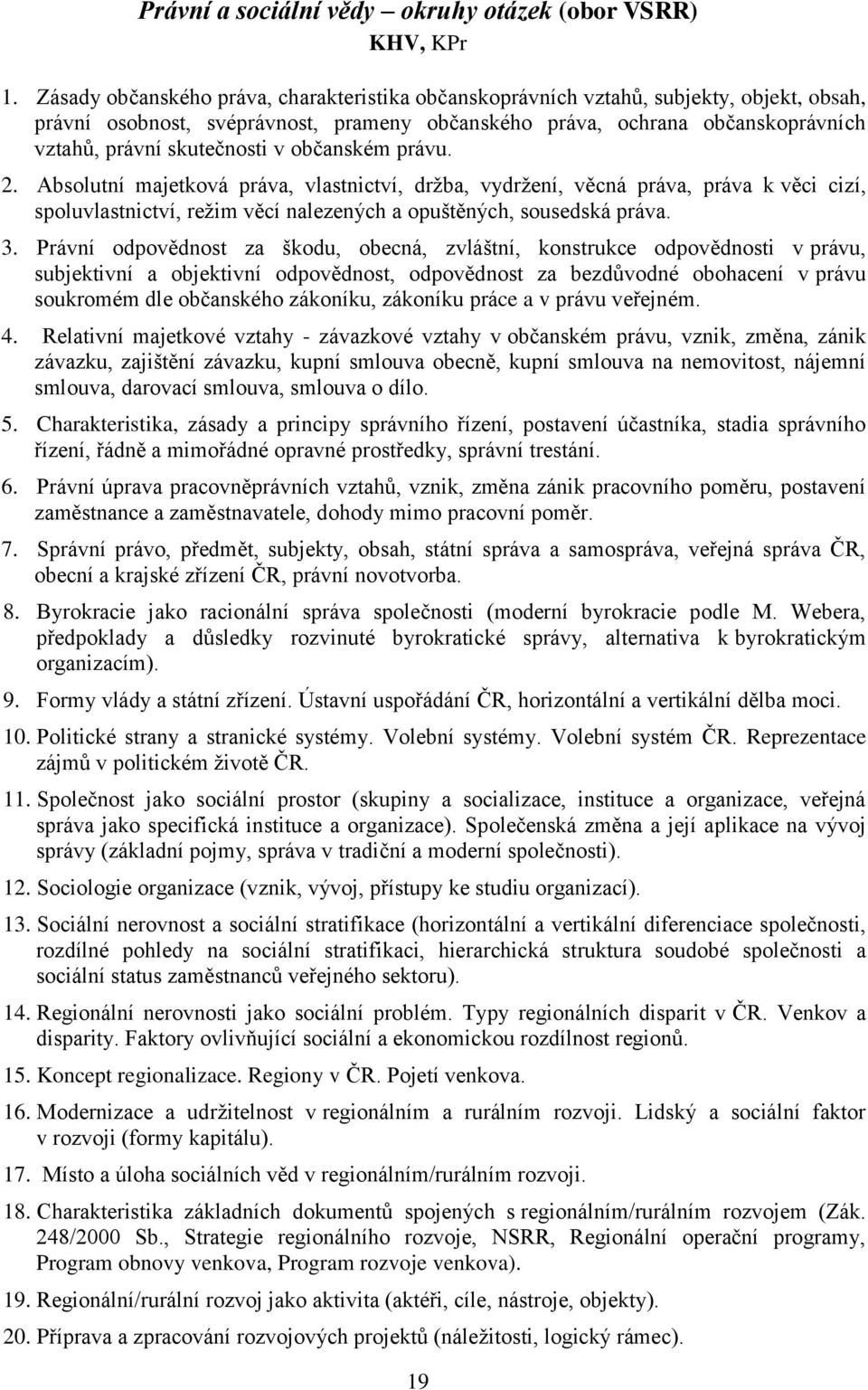 Právní a sociální vědy – okruhy otázek (obor VSRR)
KHV, KPr

1. Zásady občanského práva, charakteristika občanskoprávních vztahů, subjekty, objekt, obsah, právní osobnost, svéprávnost, prameny občanského práva, ochrana občanskoprávních vztahů, právní skutečnosti v občanském právu.

2. Absolutní majetková práva, vlastnictví, držba, vydržení, věcná práva, práva k věci cizí, spoluvlastnictví, režim věcí nalezených a opuštěných, sousedská práva.

3. Právní odpovědnost za škodu, obecná, zvláštní, konstrukce odpovědnosti v právu, subjektivní a objektivní odpovědnost, odpovědnost za bezdůvodné obohacení v právu soukromém dle občanského zákoníku, zákoníku práce a v právu veřejném.

4. Relativní majetkové vztahy - závazkové vztahy v občanském právu, vznik, změna, zánik závazku, zajištění závazku, kupní smlouva obecně, kupní smlouva na nemovitost, nájemní smlouva, darovací smlouva, smlouva o dílo.

5. Charakteristika, zásady a principy správního řízení, postavení účastníka, stadia správního řízení, řádně a mimořádné opravné prostředky, správní trestání.

6. Právní úprava pracovněprávních vztahů, vznik, změna zánik pracovního poměru, postavení zaměstnance a zaměstnavatele, dohody mimo pracovní poměr.

7. Správní právo, předmět, subjekty, obsah, státní správa a samospráva, veřejná správa ČR, obecní a krajské zřízení ČR, právní novotvorba.

8. Byrokracie jako racionální správa společnosti (moderní byrokracie podle M. Webera, předpoklady a důsledky rozvinuté byrokratické správy, alternativa k byrokratickým organizacím).

9. Formy vlády a státní zřízení. Ústavní uspořádání ČR, horizontální a vertikální dělba moci.

10. Politické strany a stranické systémy. Volební systémy. Volební systém ČR. Reprezentace zájmů v politickém životě ČR.

11. Společnost jako sociální prostor (skupiny a socializace, instituce a organizace, veřejná správa jako specifická instituce a organizace). Společenská změna a její aplikace na vývoj správy (základní pojmy, správa v tradiční a moderní společnosti).

12. Sociologie organizace (vznik, vývoj, přístupy ke studiu organizací).

13. Sociální nerovnost a sociální stratifikace (horizontální a vertikální diferenciace společnosti, rozdílné pohledy na sociální stratifikaci, hierarchická struktura soudobé společnosti a sociální status zaměstnanců veřejného sektoru).

14. Regionální nerovnosti jako sociální problém. Typy regionálních disparit v ČR. Venkov a disparity. Faktory ovlivňující sociální a ekonomickou rozdílnost regionů.

15. Koncept regionalizace. Regiony v ČR. Pojetí venkova.

16. Modernizace a udržitelnost v regionálním a rurálním rozvoji. Lidský a sociální faktor v rozvoji (formy kapitálu).

17. Místo a úloha sociálních věd v regionálním/rurálním rozvoji.

18. Charakteristika základních dokumentů spojených s regionálním/rurálním rozvojem (Zák. 248/2000 Sb., Strategie regionálního rozvoje, NSRR, Regionální operační programy, Program obnovy venkova, Program rozvoje venkova).

19. Regionální/rurální rozvoj jako aktivita (aktéři, cíle, nástroje, objekty).

20. Příprava a zpracování rozvojových projektů (náležitosti, logický rámec).

19